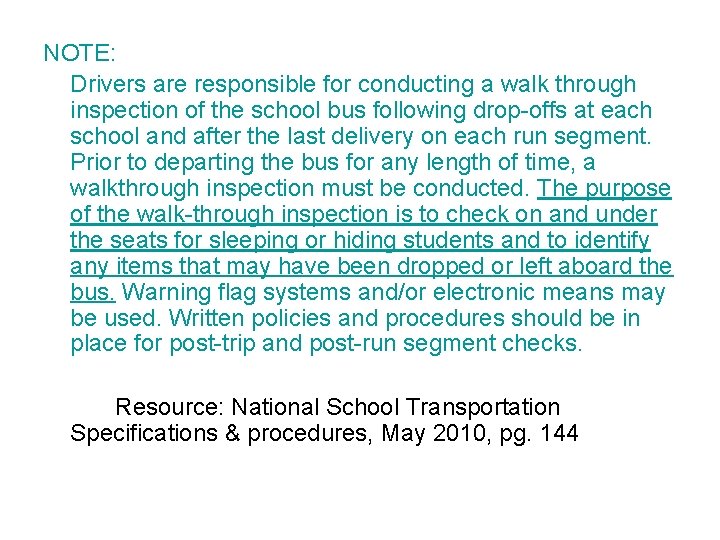 NOTE:

Drivers are responsible for conducting a walk through inspection of the school bus following drop-offs at each school and after the last delivery on each run segment. Prior to departing the bus for any length of time, a walkthrough inspection must be conducted. The purpose of the walk-through inspection is to check on and under the seats for sleeping or hiding students and to identify any items that may have been dropped or left aboard the bus. Warning flag systems and/or electronic means may be used. Written policies and procedures should be in place for post-trip and post-run segment checks.

Resource: National School Transportation Specifications & procedures, May 2010, pg. 144